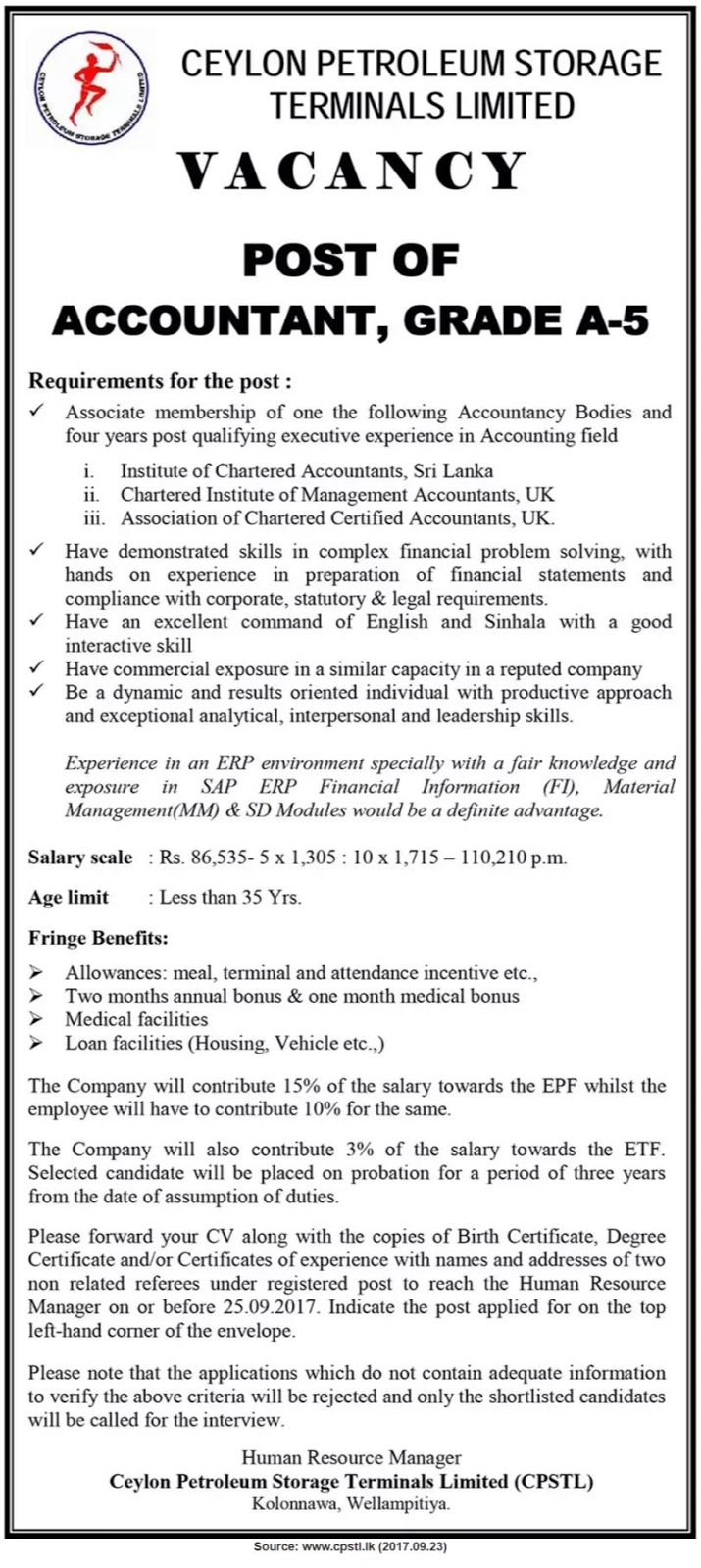 CEYLON PETROLEUM STORAGE TERMINALS LIMITED

CEYLON PETROLEUM STORAGE TERMINALS LIMITED

VACANCY

POST OF ACCOUNTANT, GRADE A-5

Requirements for the post :

✓ Associate membership of one the following Accountancy Bodies and four years post qualifying executive experience in Accounting field

i. Institute of Chartered Accountants, Sri Lanka
ii. Chartered Institute of Management Accountants, UK
iii. Association of Chartered Certified Accountants, UK.

✓ Have demonstrated skills in complex financial problem solving, with hands on experience in preparation of financial statements and compliance with corporate, statutory & legal requirements.
✓ Have an excellent command of English and Sinhala with a good interactive skill
✓ Have commercial exposure in a similar capacity in a reputed company
✓ Be a dynamic and results oriented individual with productive approach and exceptional analytical, interpersonal and leadership skills.

Experience in an ERP environment specially with a fair knowledge and exposure in SAP ERP Financial Information (FI), Material Management(MM) & SD Modules would be a definite advantage.

Salary scale : Rs. 86,535- 5 x 1,305 : 10 x 1,715 – 110,210 p.m.

Age limit : Less than 35 Yrs.

Fringe Benefits:

➢ Allowances: meal, terminal and attendance incentive etc.,
➢ Two months annual bonus & one month medical bonus
➢ Medical facilities
➢ Loan facilities (Housing, Vehicle etc.,)

The Company will contribute 15% of the salary towards the EPF whilst the employee will have to contribute 10% for the same.

The Company will also contribute 3% of the salary towards the ETF. Selected candidate will be placed on probation for a period of three years from the date of assumption of duties.

Please forward your CV along with the copies of Birth Certificate, Degree Certificate and/or Certificates of experience with names and addresses of two non related referees under registered post to reach the Human Resource Manager on or before 25.09.2017. Indicate the post applied for on the top left-hand corner of the envelope.

Please note that the applications which do not contain adequate information to verify the above criteria will be rejected and only the shortlisted candidates will be called for the interview.

Human Resource Manager
Ceylon Petroleum Storage Terminals Limited (CPSTL)
Kolonnawa, Wellampitiya.

Source: www.cpstl.lk (2017.09.23)